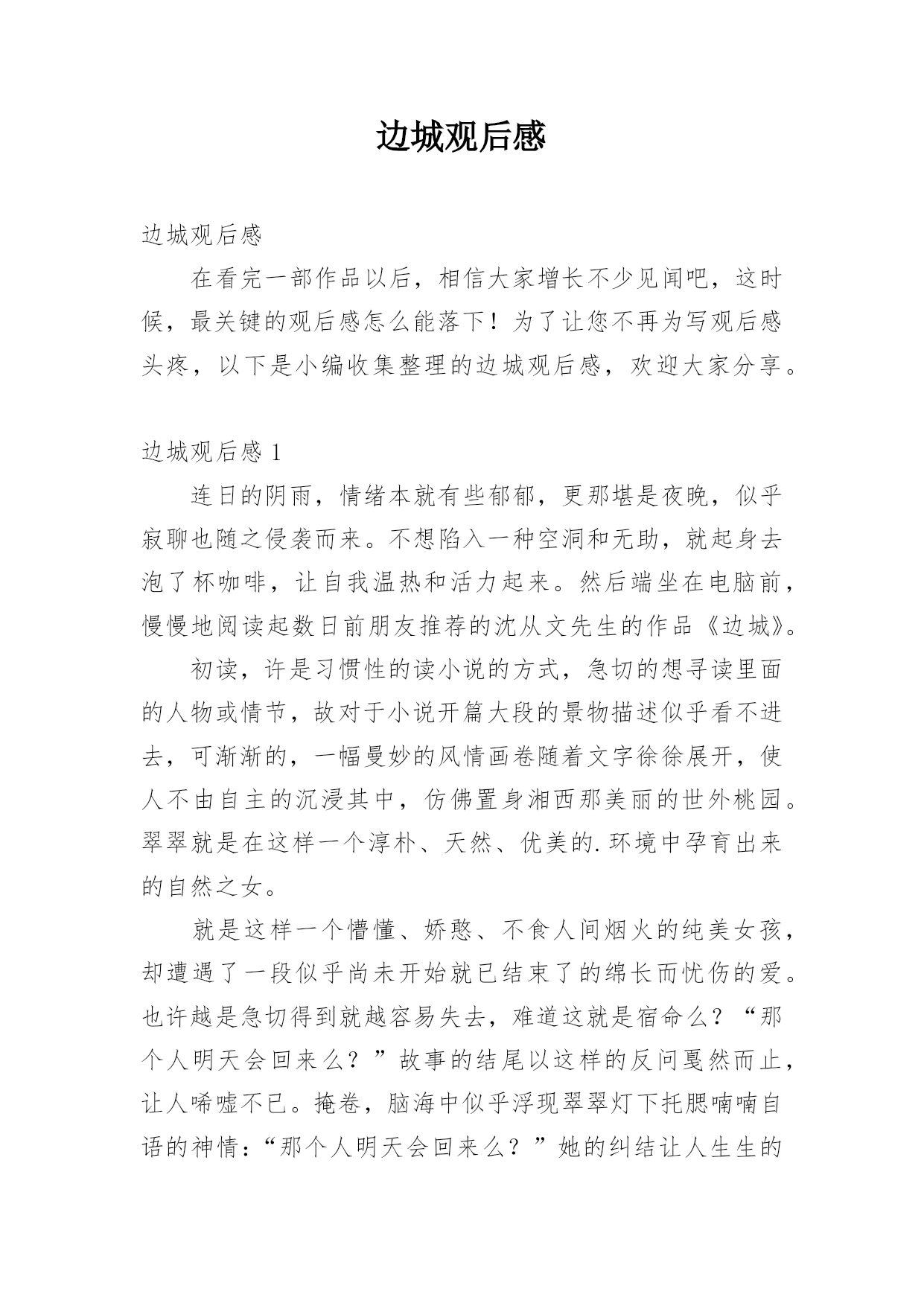 边城观后感

边城观后感

在看完一部作品以后，相信大家增长不少见闻吧，这时候，最关键的观后感怎么能落下！为了让您不再为写观后感头疼，以下是小编收集整理的边城观后感，欢迎大家分享。

边城观后感 1

连日的阴雨，情绪本就有些郁郁，更那堪是夜晚，似乎寂聊也随之侵袭而来。不想陷入一种空洞和无助，就起身去泡了杯咖啡，让自我温热和活力起来。然后端坐在电脑前，慢慢地阅读起数日前朋友推荐的沈从文先生的作品《边城》。

初读，许是习惯性的读小说的方式，急切的想寻读里面的人物或情节，故对于小说开篇大段的景物描述似乎看不进去，可渐渐的，一幅曼妙的风情画卷随着文字徐徐展开，使人不由自主的沉浸其中，仿佛置身湘西那美丽的世外桃园。翠翠就是在这样一个淳朴、天然、优美的.环境中孕育出来的自然之女。

就是这样一个懵懂、娇憨、不食人间烟火的纯美女孩，却遭遇了一段似乎尚未开始就已结束了的绵长而忧伤的爱。也许越是急切得到就越容易失去，难道这就是宿命么？“那个人明天会回来么？”故事的结尾以这样的反问戛然而止，让人唏嘘不已。掩卷，脑海中似乎浮现翠翠灯下托腮喃喃自语的神情：“那个人明天会回来么？”她的纠结让人生生的